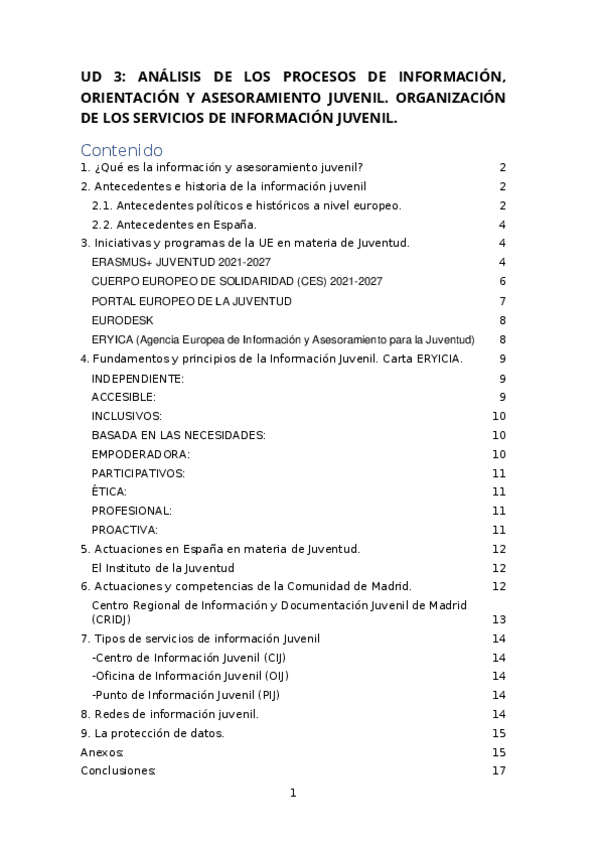 UD 3: ANÁLISIS DE LOS PROCESOS DE INFORMACIÓN, ORIENTACIÓN Y ASESORAMIENTO JUVENIL. ORGANIZACIÓN DE LOS SERVICIOS DE INFORMACIÓN JUVENIL.

Contenido

1. ¿Qué es la información y asesoramiento juvenil? 2
2. Antecedentes e historia de la información juvenil 2
2.1. Antecedentes políticos e históricos a nivel europeo. 2
2.2. Antecedentes en España. 4
3. Iniciativas y programas de la UE en materia de Juventud. 4
ERASMUS+ JUVENTUD 2021-2027 4
CUERPO EUROPEO DE SOLIDARIDAD (CES) 2021-2027 6
PORTAL EUROPEO DE LA JUVENTUD 7
EURODESK 8
ERYICA (Agencia Europea de Información y Asesoramiento para la Juventud) 8
4. Fundamentos y principios de la Información Juvenil. Carta ERYICIA. 9
INDEPENDIENTE: 9
ACCESIBLE: 9
INCLUSIVOS: 10
BASADA EN LAS NECESIDADES: 10
EMPODERADORA: 10
PARTICIPATIVOS: 11
ÉTICA: 11
PROFESIONAL: 11
PROACTIVA: 11
5. Actuaciones en España en materia de Juventud. 12
El Instituto de la Juventud 12
6. Actuaciones y competencias de la Comunidad de Madrid. 12
Centro Regional de Información y Documentación Juvenil de Madrid (CRIDJ) 13
7. Tipos de servicios de información Juvenil 14
-Centro de Información Juvenil (CIJ) 14
-Oficina de Información Juvenil (OIJ) 14
-Punto de Información Juvenil (PIJ) 14
8. Redes de información juvenil. 14
9. La protección de datos. 15
Anexos: 15
Conclusiones: 17

1